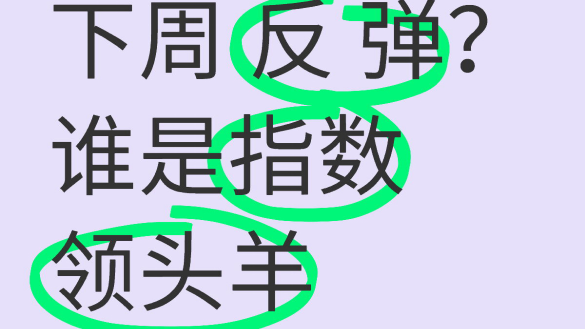 下周反弹?
谁是指数
领头羊